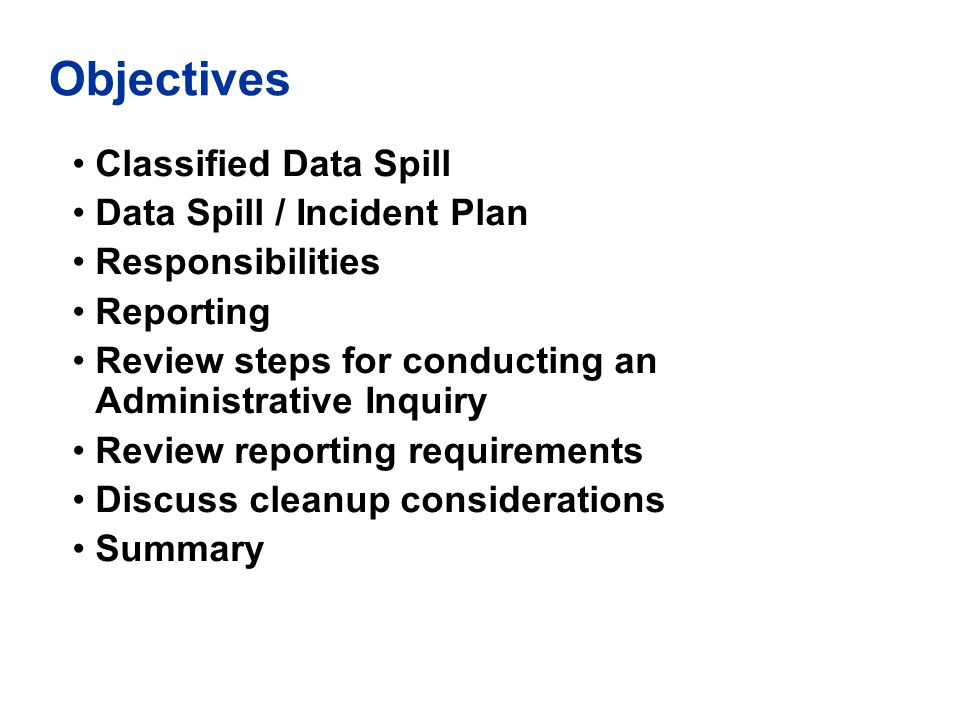 Objectives

• Classified Data Spill
• Data Spill / Incident Plan
• Responsibilities
• Reporting
• Review steps for conducting an Administrative Inquiry
• Review reporting requirements
• Discuss cleanup considerations
• Summary